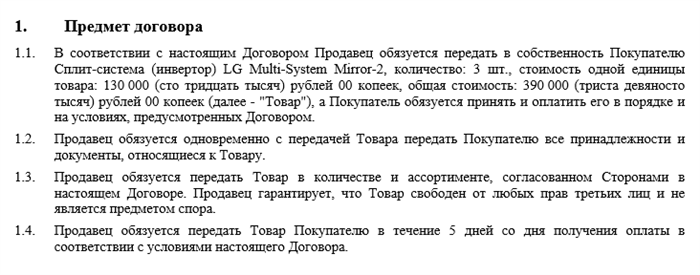 1. Предмет договора

1.1. В соответствии с настоящим Договором Продавец обязуется передать в собственность Покупателю Сплит-система (инвертор) LG Multi-System Mirror-2, количество: 3 шт., стоимость одной единицы товара: 130 000 (сто тридцать тысяч) рублей 00 копеек, общая стоимость: 390 000 (триста девяносто тысяч) рублей 00 копеек (далее - "Товар"), а Покупатель обязуется принять и оплатить его в порядке и на условиях, предусмотренных Договором.

1.2. Продавец обязуется одновременно с передачей Товара передать Покупателю все принадлежности и документы, относящиеся к Товару.

1.3. Продавец обязуется передать Товар в количестве и ассортименте, согласованном Сторонами в настоящем Договоре. Продавец гарантирует, что Товар свободен от любых прав третьих лиц и не является предметом спора.

1.4. Продавец обязуется передать Товар Покупателю в течение 5 дней со дня получения оплаты в соответствии с условиями настоящего Договора.